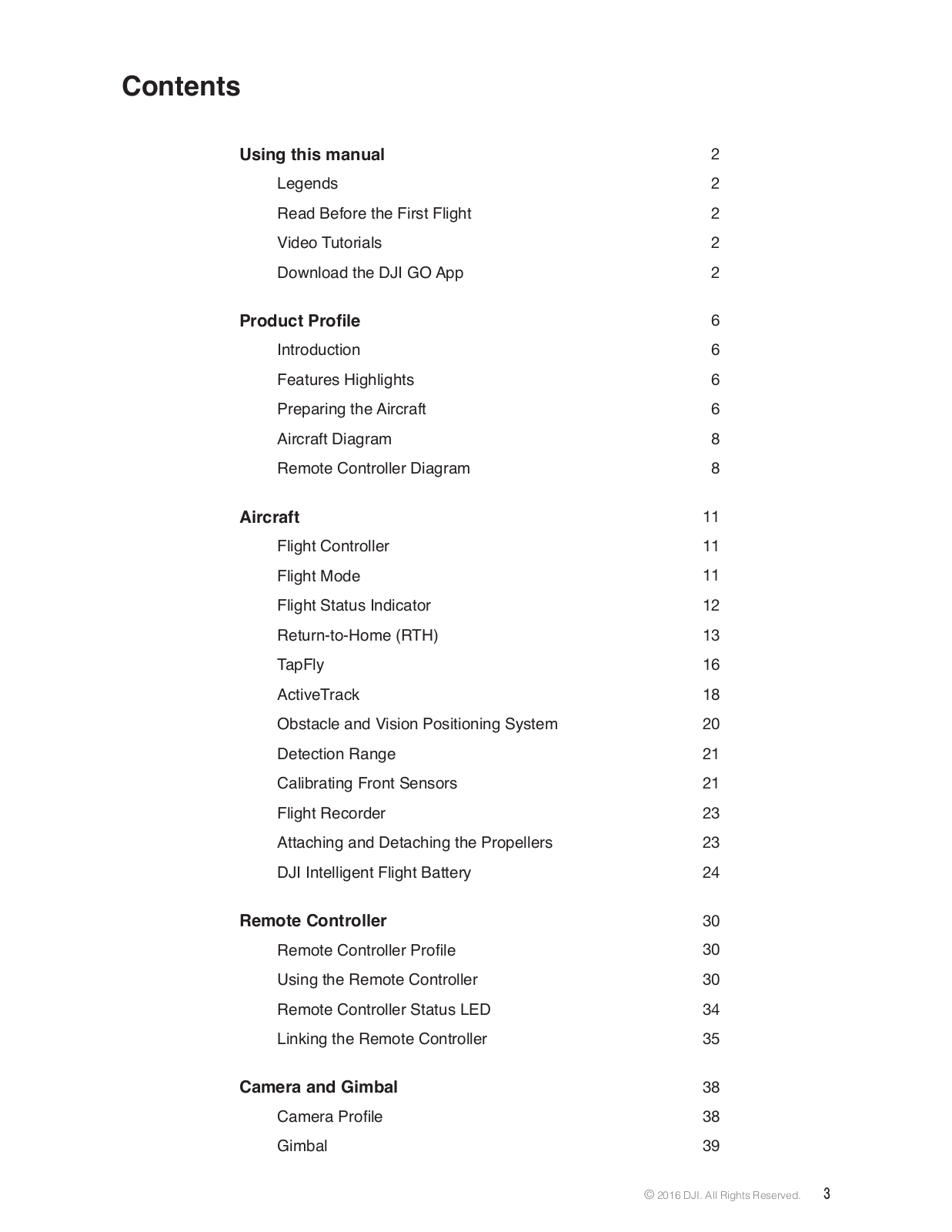 Contents

Using this manual 2
Legends 2
Read Before the First Flight 2
Video Tutorials 2
Download the DJI GO App 2

Product Profile 6
Introduction 6
Features Highlights 6
Preparing the Aircraft 6
Aircraft Diagram 8
Remote Controller Diagram 8

Aircraft 11
Flight Controller 11
Flight Mode 11
Flight Status Indicator 12
Return-to-Home (RTH) 13
TapFly 16
ActiveTrack 18
Obstacle and Vision Positioning System 20
Detection Range 21
Calibrating Front Sensors 21
Flight Recorder 23
Attaching and Detaching the Propellers 23
DJI Intelligent Flight Battery 24

Remote Controller 30
Remote Controller Profile 30
Using the Remote Controller 30
Remote Controller Status LED 34
Linking the Remote Controller 35

Camera and Gimbal 38
Camera Profile 38
Gimbal 39

© 2016 DJI. All Rights Reserved. 3